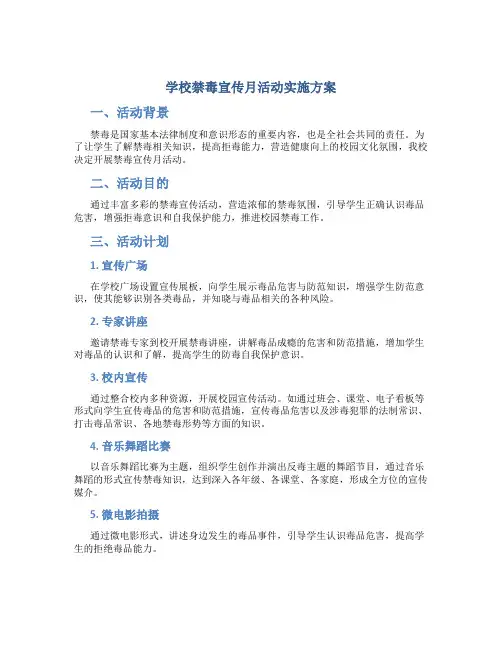 学校禁毒宣传月活动实施方案

一、活动背景

禁毒是国家基本法律制度和意识形态的重要内容，也是全社会共同的责任。为了让学生了解禁毒相关知识，提高拒毒能力，营造健康向上的校园文化氛围，我校决定开展禁毒宣传月活动。

二、活动目的

通过丰富多彩的禁毒宣传活动，营造浓郁的禁毒氛围，引导学生正确认识毒品危害，增强拒毒意识和自我保护能力，推进校园禁毒工作。

三、活动计划

1. 宣传广场

在学校广场设置宣传展板，向学生展示毒品危害与防范知识，增强学生防范意识，使其能够识别各类毒品，并知晓与毒品相关的各种风险。

2. 专家讲座

邀请禁毒专家到校开展禁毒讲座，讲解毒品成瘾的危害和防范措施，增加学生对毒品的认识和了解，提高学生的防毒自我保护意识。

3. 校内宣传

通过整合校内多种资源，开展校园宣传活动。如通过班会、课堂、电子看板等形式向学生宣传毒品的危害和防范措施，宣传毒品危害以及涉毒犯罪的法制常识、打击毒品常识、各地禁毒形势等方面的知识。

4. 音乐舞蹈比赛

以音乐舞蹈比赛为主题，组织学生创作并演出反毒主题的舞蹈节目，通过音乐舞蹈的形式宣传禁毒知识，达到深入各年级、各课堂、各家庭，形成全方位的宣传媒介。

5. 微电影拍摄

通过微电影形式，讲述身边发生的毒品事件，引导学生认识毒品危害，提高学生的拒绝毒品能力。